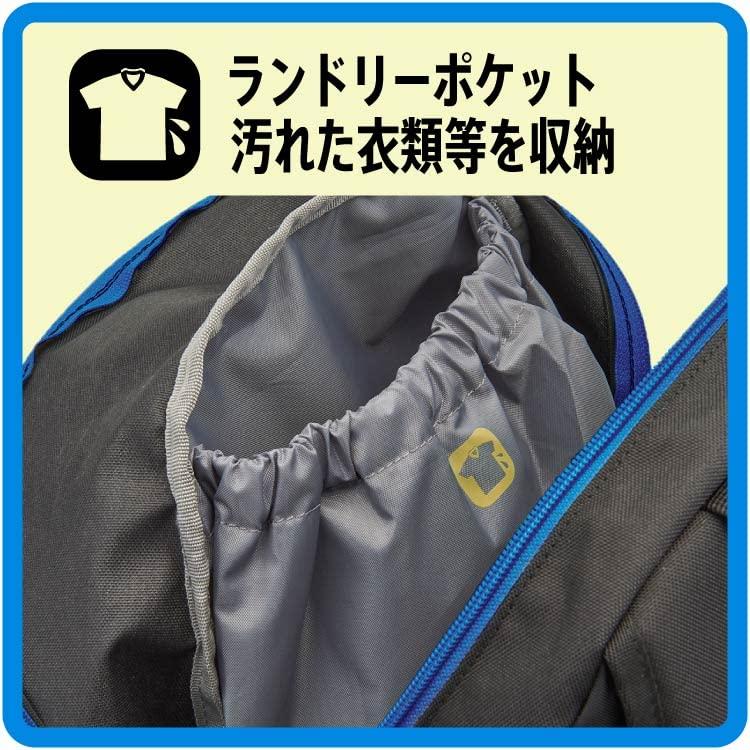 ランドリーポケット
汚れた衣類等を収納